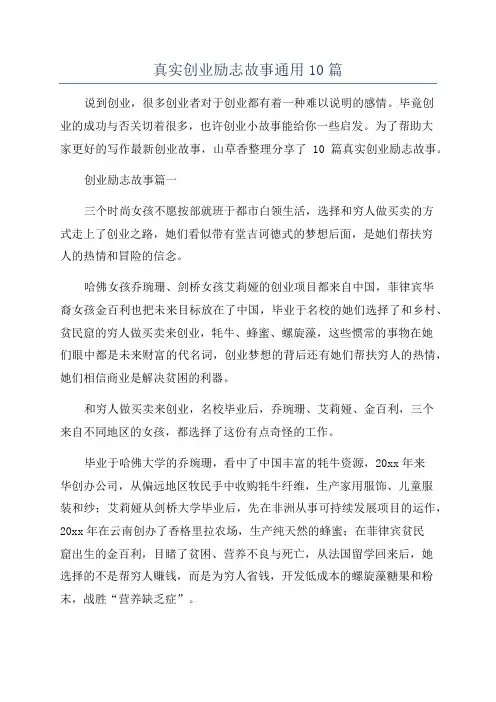 真实创业励志故事通用 10 篇

说到创业，很多创业者对于创业都有着一种难以说明的感情。毕竟创业的成功与否关切着很多，也许创业小故事能给你一些启发。为了帮助大家更好的写作最新创业故事，山草香整理分享了 10 篇真实创业励志故事。

创业励志故事篇一

三个时尚女孩不愿按部就班于都市白领生活，选择和穷人做买卖的方式走上了创业之路，她们看似带有堂吉诃德式的梦想后面，是她们帮扶穷人的热情和冒险的信念。

哈佛女孩乔琬珊、剑桥女孩艾莉娅的创业项目都来自中国，菲律宾华裔女孩金百利也把未来目标放在了中国，毕业于名校的她们选择了和乡村、贫民窟的穷人做买卖来创业，牦牛、蜂蜜、螺旋藻，这些惯常的事物在她们眼中都是未来财富的代名词，创业梦想的背后还有她们帮扶穷人的热情，她们相信商业是解决贫困的利器。

和穷人做买卖来创业，名校毕业后，乔琬珊、艾莉娅、金百利，三个来自不同地区的女孩，都选择了这份有点奇怪的工作。

毕业于哈佛大学的乔琬珊，看中了中国丰富的牦牛资源，20xx 年来华创办公司，从偏远地区牧民手中收购牦牛纤维，生产家用服饰、儿童服装和纱；艾莉娅从剑桥大学毕业后，先在非洲从事可持续发展项目的运作，20xx 年在云南创办了香格里拉农场，生产纯天然的蜂蜜；在菲律宾贫民窟出生的金百利，目睹了贫困、营养不良与死亡，从法国留学回来后，她选择的不是帮穷人赚钱，而是为穷人省钱，开发低成本的螺旋藻糖果和粉末，战胜“营养缺乏症”。